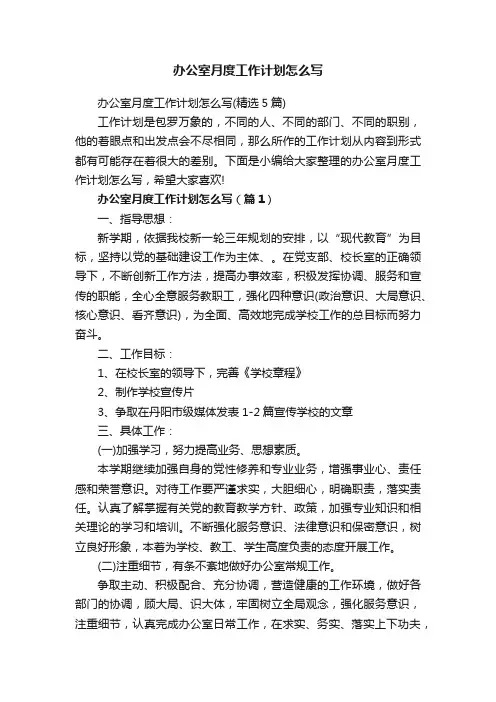 办公室月度工作计划怎么写

办公室月度工作计划怎么写(精选5篇)

工作计划是包罗万象的，不同的人、不同的部门、不同的职别，他的着眼点和出发点会不尽相同，那么所作的工作计划从内容到形式都有可能存在着很大的差别。下面是小编给大家整理的办公室月度工作计划怎么写，希望大家喜欢!

办公室月度工作计划怎么写（篇1）

一、指导思想：

新学期，依据我校新一轮三年规划的安排，以“现代教育”为目标，坚持以党的基础建设工作为主体、。在党支部、校长室的正确领导下，不断创新工作方法，提高办事效率，积极发挥协调、服务和宣传的职能，全心全意服务教职工，强化四种意识(政治意识、大局意识、核心意识、看齐意识)，为全面、高效地完成学校工作的总目标而努力奋斗。

二、工作目标：

1、在校长室的领导下，完善《学校章程》

2、制作学校宣传片

3、争取在丹阳市级媒体发表1-2篇宣传学校的文章

三、具体工作：

(一)加强学习，努力提高业务、思想素质。

本学期继续加强自身的党性修养和专业业务，增强事业心、责任感和荣誉意识。对待工作要严谨求实，大胆细心，明确职责，落实责任。认真了解掌握有关党的教育教学方针、政策，加强专业知识和相关理论的学习和培训。不断强化服务意识、法律意识和保密意识，树立良好形象，本着为学校、教工、学生高度负责的态度开展工作。

(二)注重细节，有条不紊地做好办公室常规工作。

争取主动、积极配合、充分协调，营造健康的工作环境，做好各部门的协调，顾大局、识大体，牢固树立全局观念，强化服务意识，注重细节，认真完成办公室日常工作，在求实、务实、落实上下功夫，